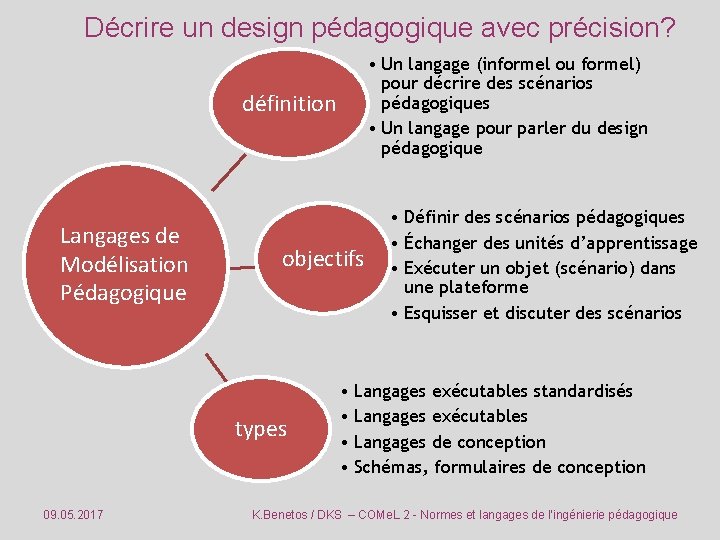 Décrire un design pédagogique avec précision?

Langages de Modélisation Pédagogique

définition

• Un langage (informel ou formel) pour décrire des scénarios pédagogiques
• Un langage pour parler du design pédagogique

objectifs

• Définir des scénarios pédagogiques
• Échanger des unités d'apprentissage
• Exécuter un objet (scénario) dans une plateforme
• Esquisser et discuter des scénarios

types

• Langages exécutables standardisés
• Langages exécutables
• Langages de conception
• Schémas, formulaires de conception

09.05.2017

K.Benetos / DKS – COMeL 2 - Normes et langages de l'ingénierie pédagogique